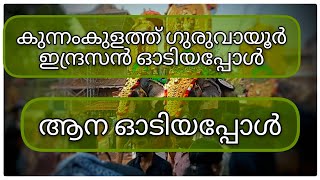 കുന്നംകുളത്ത് ഗുരുവായൂർ ഇന്ദ്രസൻ ഓടിയപ്പോൾ

ആന ഓടിയപ്പോൾ